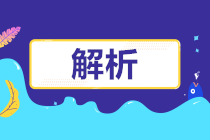 解析